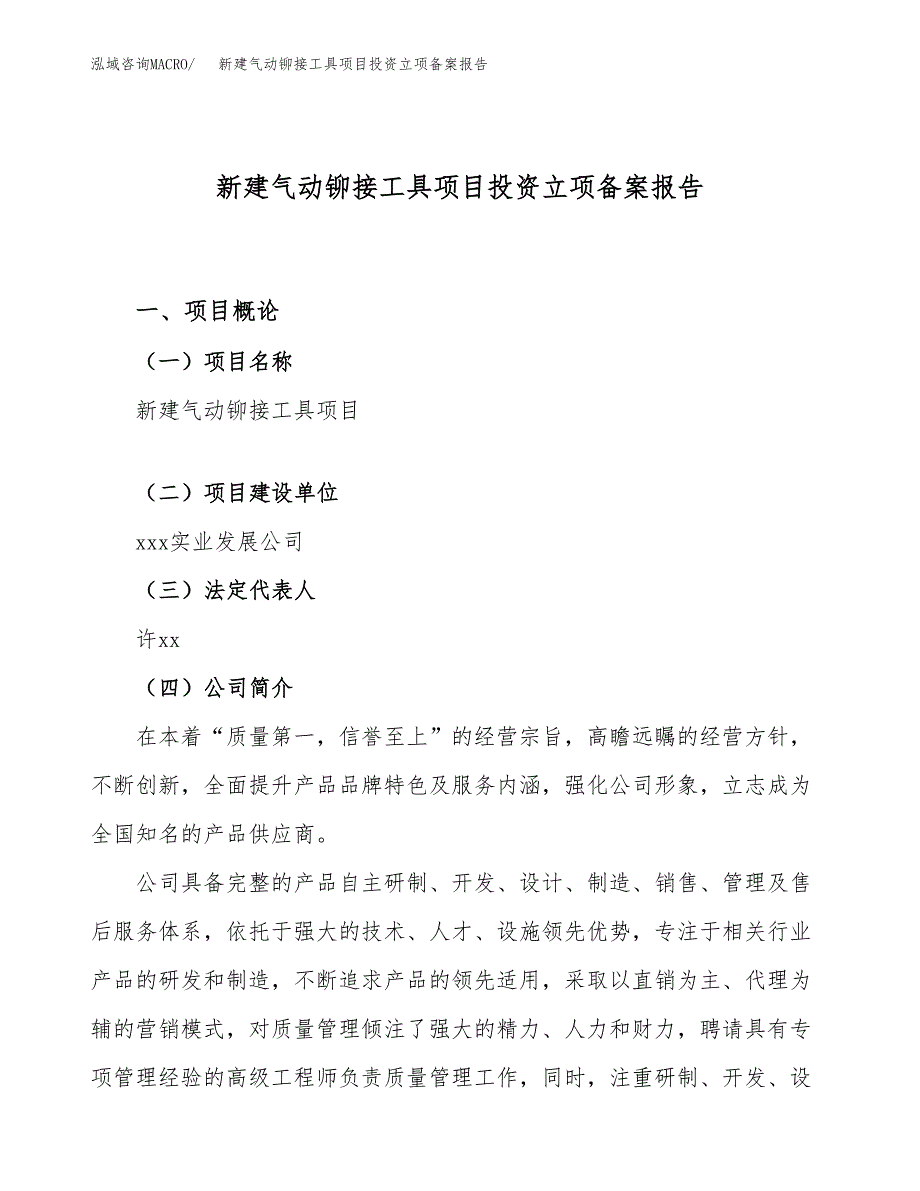 泓域咨询MACRO/ 新建气动铆接工具项目投资立项备案报告

新建气动铆接工具项目投资立项备案报告

一、项目概论

（一）项目名称

新建气动铆接工具项目

（二）项目建设单位

xxx实业发展公司

（三）法定代表人

许xx

（四）公司简介

在本着“质量第一，信誉至上”的经营宗旨，高瞻远瞩的经营方针，不断创新，全面提升产品品牌特色及服务内涵，强化公司形象，立志成为全国知名的产品供应商。

公司具备完整的产品自主研制、开发、设计、制造、销售、管理及售后服务体系，依托于强大的技术、人才、设施领先优势，专注于相关行业产品的研发和制造，不断追求产品的领先适用，采取以直销为主、代理为辅的营销模式，对质量管理倾注了强大的精力、人力和财力，聘请具有专项管理经验的高级工程师负责质量管理工作，同时，注重研制、开发、设